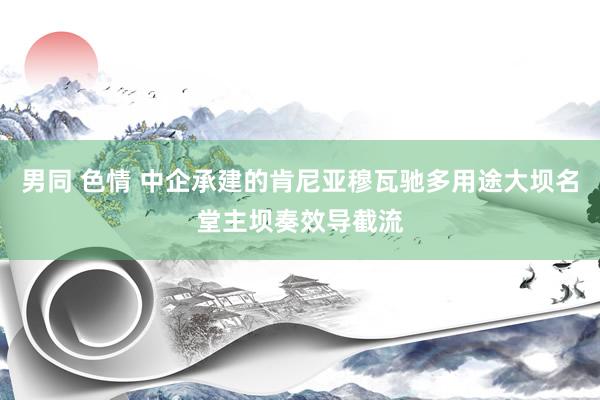 男同 色情 中企承建的肯尼亚穆瓦驰多用途大坝名堂主坝奏效导截流